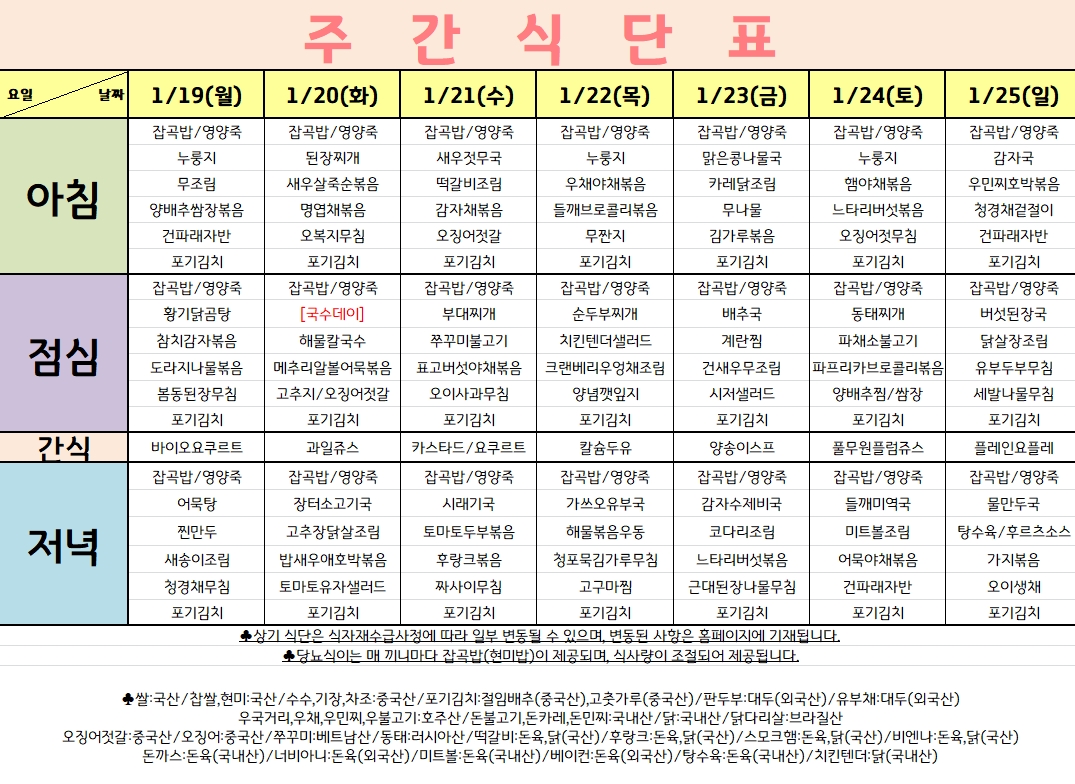 주 간 식 단 표

| 요일 / 날짜 | 1/19(월) | 1/20(화) | 1/21(수) | 1/22(목) | 1/23(금) | 1/24(토) | 1/25(일) |
|---|---|---|---|---|---|---|---|
| 아침 | 잡곡밥/영양죽 | 잡곡밥/영양죽 | 잡곡밥/영양죽 | 잡곡밥/영양죽 | 잡곡밥/영양죽 | 잡곡밥/영양죽 | 잡곡밥/영양죽 |
| | 누룽지 | 된장찌개 | 새우젓무국 | 누룽지 | 맑은콩나물국 | 누룽지 | 감자국 |
| | 무조림 | 새우살죽순볶음 | 떡갈비조림 | 우채야채볶음 | 카레닭조림 | 햄야채볶음 | 우민찌호박볶음 |
| | 양배추쌈장볶음 | 명엽채볶음 | 감자채볶음 | 들깨브로콜리볶음 | 무나물 | 느타리버섯볶음 | 청경채겉절이 |
| | 건파래자반 | 오복지무침 | 오징어젓갈 | 무짠지 | 김가루볶음 | 오징어젓무침 | 건파래자반 |
| | 포기김치 | 포기김치 | 포기김치 | 포기김치 | 포기김치 | 포기김치 | 포기김치 |
| 점심 | 잡곡밥/영양죽 | 잡곡밥/영양죽 | 잡곡밥/영양죽 | 잡곡밥/영양죽 | 잡곡밥/영양죽 | 잡곡밥/영양죽 | 잡곡밥/영양죽 |
| | 황기닭곰탕 | [국수데이] | 부대찌개 | 순두부찌개 | 배추국 | 동태찌개 | 버섯된장국 |
| | 참치감자볶음 | 해물칼국수 | 쭈꾸미불고기 | 치킨텐더샐러드 | 계란찜 | 파채소불고기 | 닭살장조림 |
| | 도라지나물볶음 | 메추리알볼어묵볶음 | 표고버섯야채볶음 | 크랜베리우엉채조림 | 건새우무조림 | 파프리카브로콜리볶음 | 유부두부무침 |
| | 봄동된장무침 | 고추지/오징어젓갈 | 오이사과무침 | 양념깻잎지 | 시저샐러드 | 양배추찜/쌈장 | 세발나물무침 |
| | 포기김치 | 포기김치 | 포기김치 | 포기김치 | 포기김치 | 포기김치 | 포기김치 |
| 간식 | 바이오요쿠르트 | 과일쥬스 | 카스타드/요쿠르트 | 칼슘두유 | 양송이스프 | 풀무원플럼쥬스 | 플레인요플레 |
| 저녁 | 잡곡밥/영양죽 | 잡곡밥/영양죽 | 잡곡밥/영양죽 | 잡곡밥/영양죽 | 잡곡밥/영양죽 | 잡곡밥/영양죽 | 잡곡밥/영양죽 |
| | 어묵탕 | 장터소고기국 | 시래기국 | 가쓰오유부국 | 감자수제비국 | 들깨미역국 | 물만두국 |
| | 찐만두 | 고추장닭살조림 | 토마토두부볶음 | 해물볶음우동 | 코다리조림 | 미트볼조림 | 탕수육/후르츠소스 |
| | 새송이조림 | 밥새우애호박볶음 | 후랑크볶음 | 청포묵김가루무침 | 느타리버섯볶음 | 어묵야채볶음 | 가지볶음 |
| | 청경채무침 | 토마토유자샐러드 | 짜사이무침 | 고구마찜 | 근대된장나물무침 | 건파래자반 | 오이생채 |
| | 포기김치 | 포기김치 | 포기김치 | 포기김치 | 포기김치 | 포기김치 | 포기김치 |

♣상기 식단은 식자재수급사정에 따라 일부 변동될 수 있으며, 변동된 사항은 홈페이지에 기재됩니다.
♣당뇨식이는 매 끼니마다 잡곡밥(현미밥)이 제공되며, 식사량이 조절되어 제공됩니다.

♣쌀:국산/찹쌀,현미:국산/수수,기장,차조:중국산/포기김치:절임배추(중국산),고춧가루(중국산)/판두부:대두(외국산)/유부채:대두(외국산)
우국거리,우채,우민찌,우불고기:호주산/돈불고기,돈카레,돈민찌:국내산/닭:국내산/닭다리살:브라질산
오징어젓갈:중국산/오징어:중국산/쭈꾸미:베트남산/동태:러시아산/떡갈비:돈육,닭(국산)/후랑크:돈육,닭(국산)/스모크햄:돈육,닭(국산)/비엔나:돈육,닭(국산)
돈까스:돈육(국내산)/너비아니:돈육(외국산)/미트볼:돈육(국내산)/베이컨:돈육(외국산)/탕수육:돈육(국내산)/치킨텐더:닭(국내산)